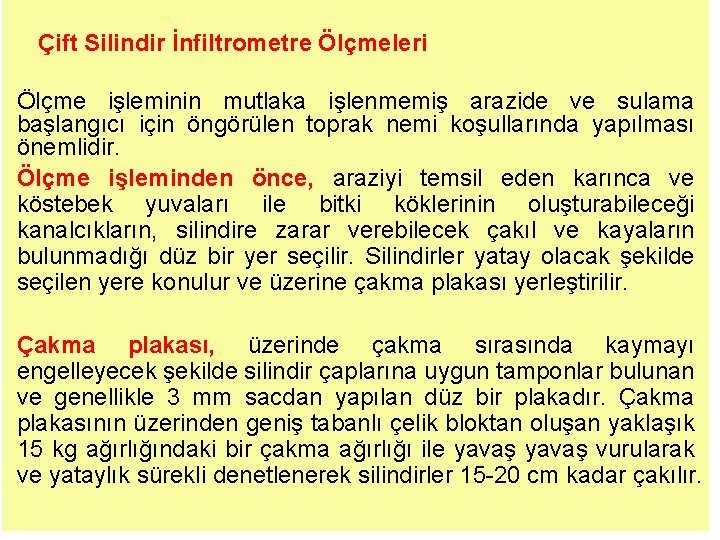 Çift Silindir İnfiltrometre Ölçmeleri

Ölçme işleminin mutlaka işlenmemiş arazide ve sulama başlangıcı için öngörülen toprak nemi koşullarında yapılması önemlidir.

Ölçme işleminden önce, araziyi temsil eden karınca ve köstebek yuvaları ile bitki köklerinin oluşturabileceği kanalcıkların, silindire zarar verebilecek çakıl ve kayaların bulunmadığı düz bir yer seçilir. Silindirler yatay olacak şekilde seçilen yere konulur ve üzerine çakma plakası yerleştirilir.

Çakma plakası, üzerinde çakma sırasında kaymayı engelleyecek şekilde silindir çaplarına uygun tamponlar bulunan ve genellikle 3 mm sacdan yapılan düz bir plakadır. Çakma plakasının üzerinden geniş tabanlı çelik bloktan oluşan yaklaşık 15 kg ağırlığındaki bir çakma ağırlığı ile yavaş yavaş vurularak ve yataylık sürekli denetlenerek silindirler 15-20 cm kadar çakılır.